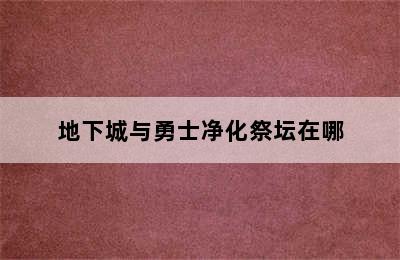 地下城与勇士净化祭坛在哪